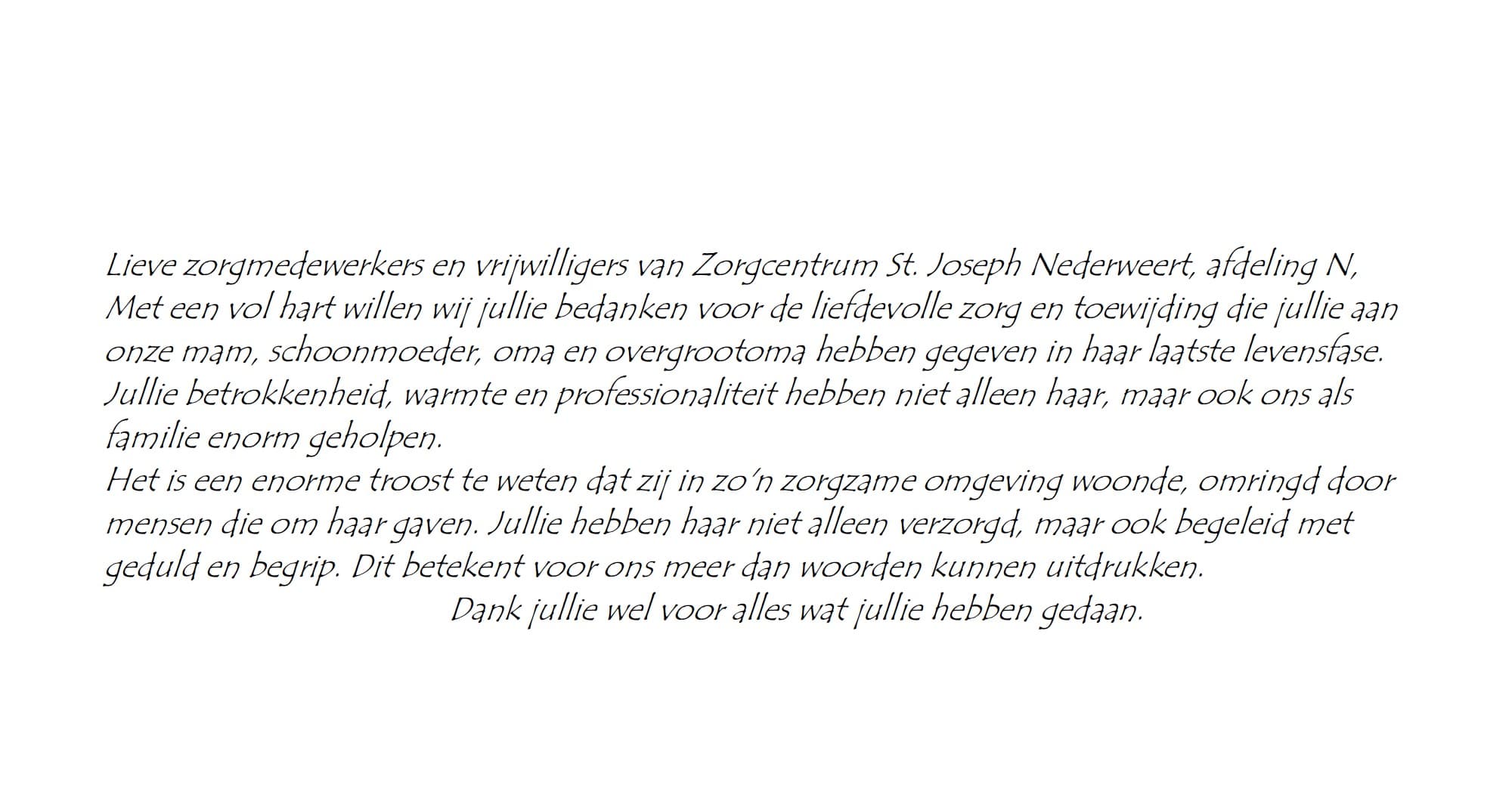 Lieve zorgmedewerkers en vrijwilligers van Zorgcentrum St. Joseph Nederweert, afdeling N,
Met een vol hart willen wij jullie bedanken voor de liefdevolle zorg en toewijding die jullie aan onze mam, schoonmoeder, oma en overgrootoma hebben gegeven in haar laatste levensfase. Jullie betrokkenheid, warmte en professionaliteit hebben niet alleen haar, maar ook ons als familie enorm geholpen.
Het is een enorme troost te weten dat zij in zo'n zorgzame omgeving woonde, omringd door mensen die om haar gaven. Jullie hebben haar niet alleen verzorgd, maar ook begeleid met geduld en begrip. Dit betekent voor ons meer dan woorden kunnen uitdrukken.
Dank jullie wel voor alles wat jullie hebben gedaan.